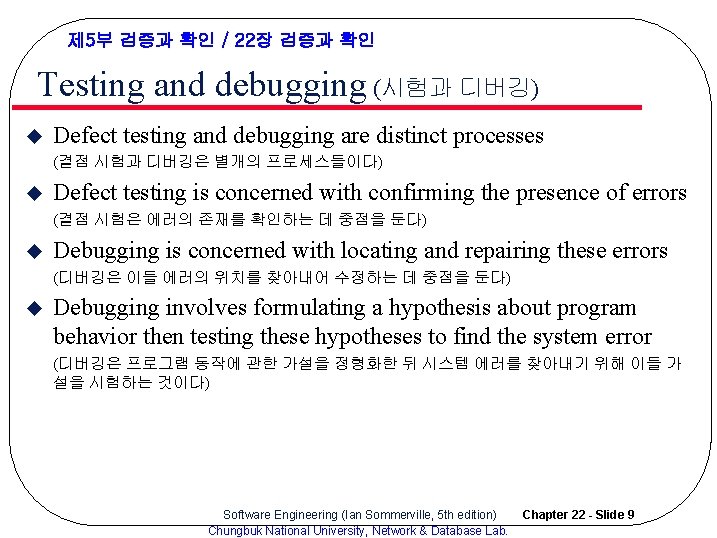 제5부 검증과 확인 / 22장 검증과 확인

Testing and debugging (시험과 디버깅)

◆ Defect testing and debugging are distinct processes
(결점 시험과 디버깅은 별개의 프로세스들이다)

◆ Defect testing is concerned with confirming the presence of errors
(결점 시험은 에러의 존재를 확인하는 데 중점을 둔다)

◆ Debugging is concerned with locating and repairing these errors
(디버깅은 이들 에러의 위치를 찾아내어 수정하는 데 중점을 둔다)

◆ Debugging involves formulating a hypothesis about program behavior then testing these hypotheses to find the system error
(디버깅은 프로그램 동작에 관한 가설을 정형화한 뒤 시스템 에러를 찾아내기 위해 이들 가설을 시험하는 것이다)

Software Engineering (Ian Sommerville, 5th edition) Chapter 22 - Slide 9
Chungbuk National University, Network & Database Lab.